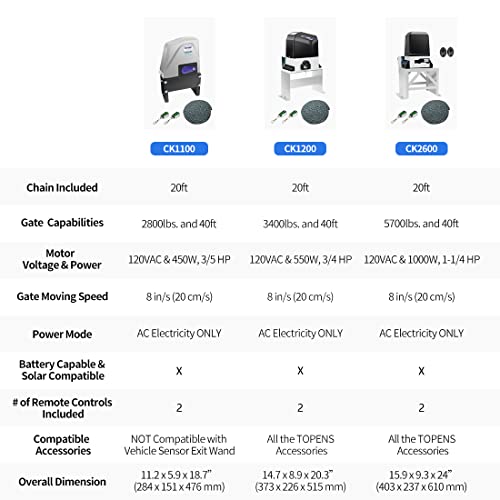 | | CK1100 | CK1200 | CK2600 |
|---|---|---|---|
| Chain Included | 20ft | 20ft | 20ft |
| Gate Capabilities | 2800lbs. and 40ft | 3400lbs. and 40ft | 5700lbs. and 40ft |
| Motor Voltage & Power | 120VAC & 450W, 3/5 HP | 120VAC & 550W, 3/4 HP | 120VAC & 1000W, 1-1/4 HP |
| Gate Moving Speed | 8 in/s (20 cm/s) | 8 in/s (20 cm/s) | 8 in/s (20 cm/s) |
| Power Mode | AC Electricity ONLY | AC Electricity ONLY | AC Electricity ONLY |
| Battery Capable & Solar Compatible | X | X | X |
| # of Remote Controls Included | 2 | 2 | 2 |
| Compatible Accessories | NOT Compatible with Vehicle Sensor Exit Wand | All the TOPENS Accessories | All the TOPENS Accessories |
| Overall Dimension | 11.2 x 5.9 x 18.7" (284 x 151 x 476 mm) | 14.7 x 8.9 x 20.3" (373 x 226 x 515 mm) | 15.9 x 9.3 x 24" (403 x 237 x 610 mm) |